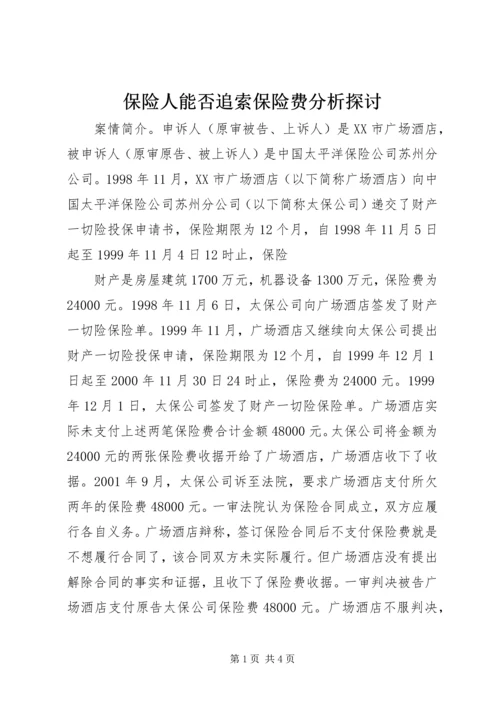 保险人能否追索保险费分析探讨

案情简介。申诉人（原审被告、上诉人）是XX市广场酒店，被申诉人（原审原告、被上诉人）是中国太平洋保险公司苏州分公司。1998年11月，XX市广场酒店（以下简称广场酒店）向中国太平洋保险公司苏州分公司（以下简称太保公司）递交了财产一切险投保申请书，保险期限为12个月，自1998年11月5日起至1999年11月4日12时止，保险

财产是房屋建筑1700万元，机器设备1300万元，保险费为24000元。1998年11月6日，太保公司向广场酒店签发了财产一切险保险单。1999年11月，广场酒店又继续向太保公司提出财产一切险投保申请，保险期限为12个月，自1999年12月1日起至2000年11月30日24时止，保险费为24000元。1999年12月1日，太保公司签发了财产一切险保险单。广场酒店实际未支付上述两笔保险费合计金额48000元。太保公司将金额为24000元的两张保险费收据开给了广场酒店，广场酒店收下了收据。2001年9月，太保公司诉至法院，要求广场酒店支付所欠两年的保险费48000元。一审法院认为保险合同成立，双方应履行各自义务。广场酒店辩称，签订保险合同后不支付保险费就是不想履行合同了，该合同双方未实际履行。但广场酒店没有提出解除合同的事实和证据，且收下了保险费收据。一审判决被告广场酒店支付原告太保公司保险费48000元。广场酒店不服判决，

第1页 共4页